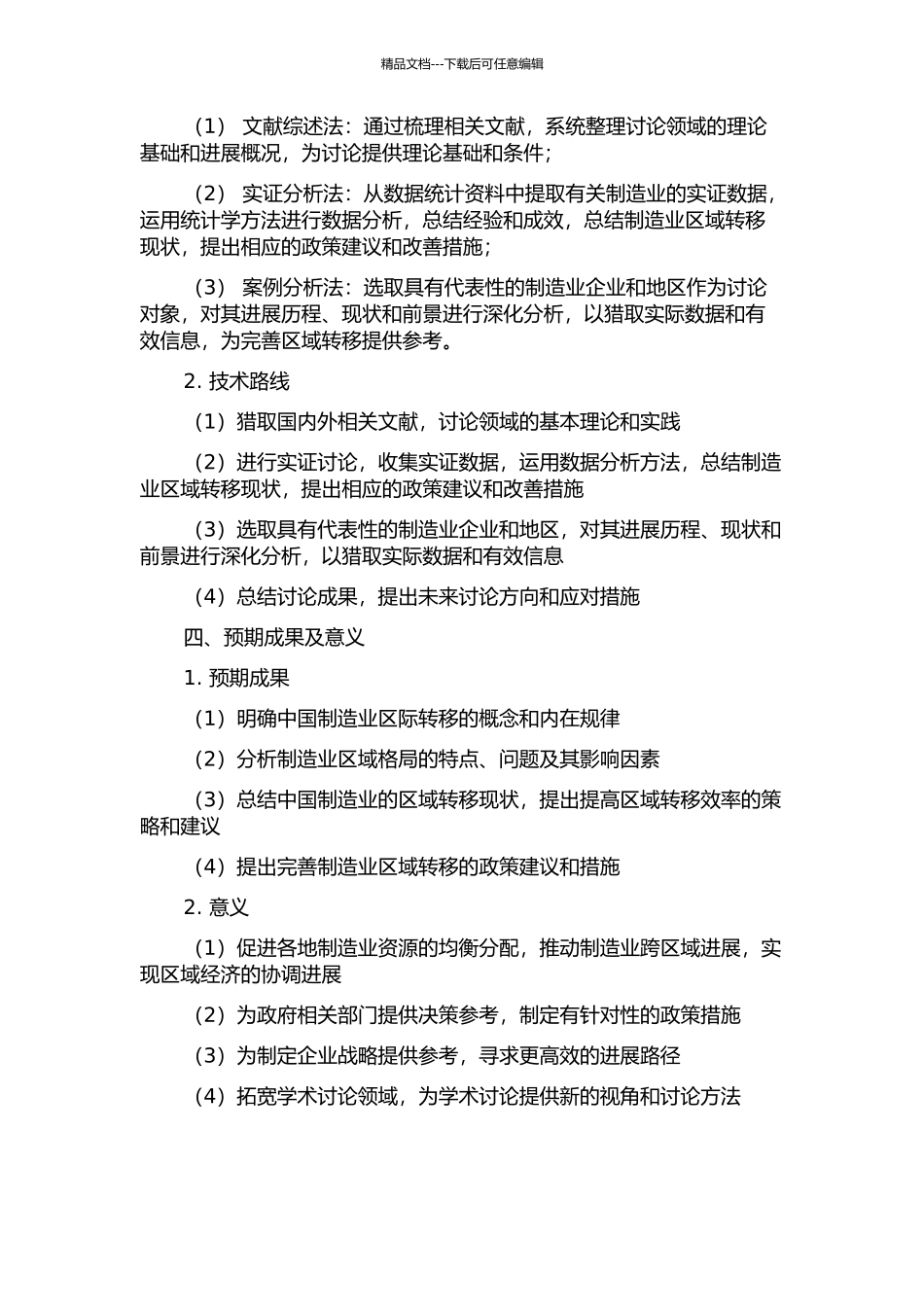 精品文档---下载后可任意编辑

（1） 文献综述法：通过梳理相关文献，系统整理讨论领域的理论基础和进展概况，为讨论提供理论基础和条件；

（2） 实证分析法：从数据统计资料中提取有关制造业的实证数据，运用统计学方法进行数据分析，总结经验和成效，总结制造业区域转移现状，提出相应的政策建议和改善措施；

（3） 案例分析法：选取具有代表性的制造业企业和地区作为讨论对象，对其进展历程、现状和前景进行深化分析，以猎取实际数据和有效信息，为完善区域转移提供参考。

2. 技术路线

（1）猎取国内外相关文献，讨论领域的基本理论和实践

（2）进行实证讨论，收集实证数据，运用数据分析方法，总结制造业区域转移现状，提出相应的政策建议和改善措施

（3）选取具有代表性的制造业企业和地区，对其进展历程、现状和前景进行深化分析，以猎取实际数据和有效信息

（4）总结讨论成果，提出未来讨论方向和应对措施

四、预期成果及意义

1. 预期成果

（1）明确中国制造业区际转移的概念和内在规律

（2）分析制造业区域格局的特点、问题及其影响因素

（3）总结中国制造业的区域转移现状，提出提高区域转移效率的策略和建议

（4）提出完善制造业区域转移的政策建议和措施

2. 意义

（1）促进各地制造业资源的均衡分配，推动制造业跨区域进展，实现区域经济的协调进展

（2）为政府相关部门提供决策参考，制定有针对性的政策措施

（3）为制定企业战略提供参考，寻求更高效的进展路径

（4）拓宽学术讨论领域，为学术讨论提供新的视角和讨论方法